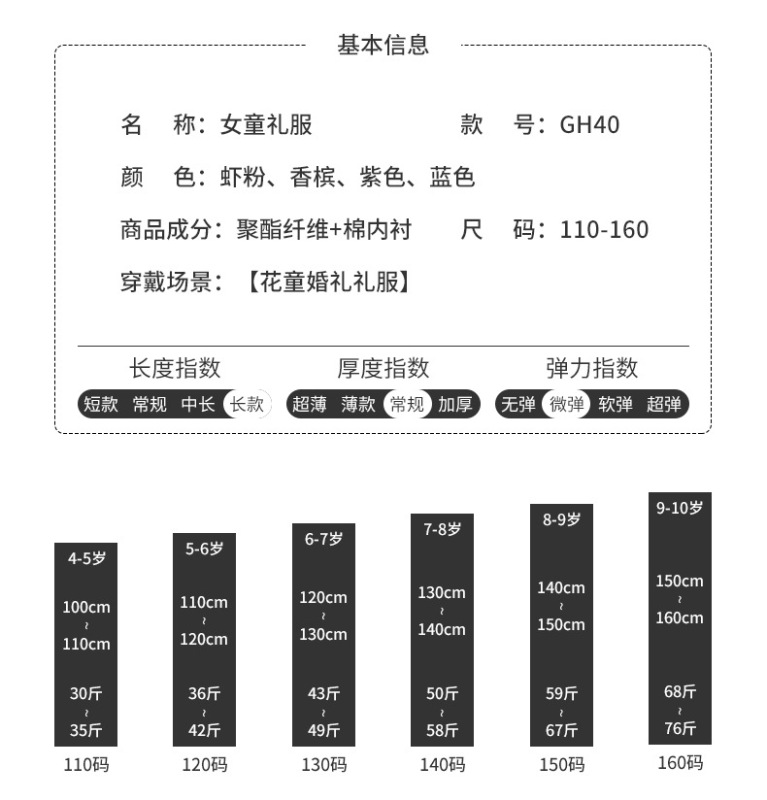 基本信息

名　称：女童礼服　　款　号：GH40

颜　色：虾粉、香槟、紫色、蓝色

商品成分：聚酯纤维+棉内衬　　尺　码：110-160

穿戴场景：【花童婚礼礼服】

长度指数
短款 常规 中长 长款

厚度指数
超薄 薄款 常规 加厚

弹力指数
无弹 微弹 软弹 超弹

4-5岁
100cm
~
110cm
30斤
~
35斤
110码

5-6岁
110cm
~
120cm
36斤
~
42斤
120码

6-7岁
120cm
~
130cm
43斤
~
49斤
130码

7-8岁
130cm
~
140cm
50斤
~
58斤
140码

8-9岁
140cm
~
150cm
59斤
~
67斤
150码

9-10岁
150cm
~
160cm
68斤
~
76斤
160码